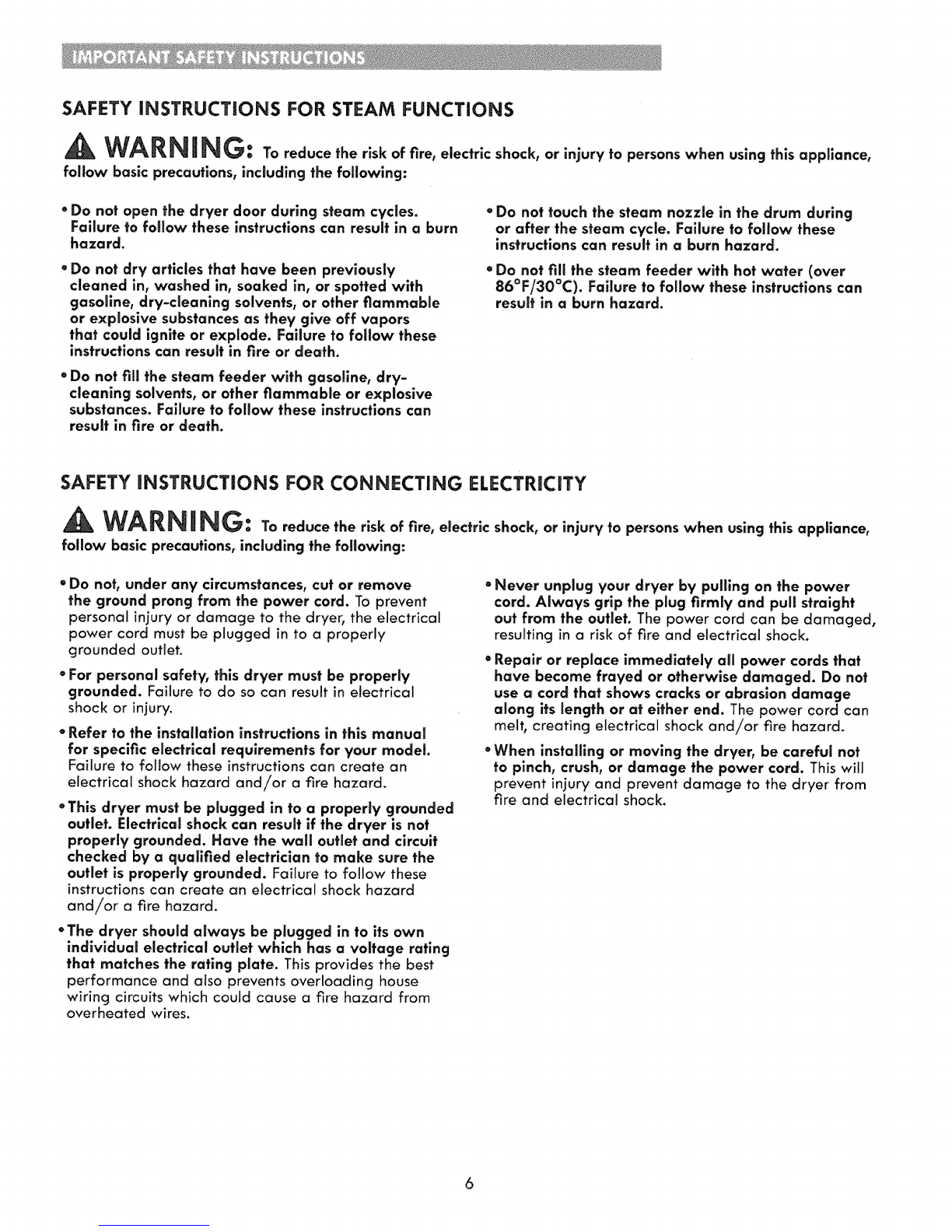 IMPORTANT SAFETY INSTRUCTIONS

SAFETY INSTRUCTIONS FOR STEAM FUNCTIONS

WARNING: To reduce the risk of fire, electric shock, or injury to persons when using this appliance, follow basic precautions, including the following:

• Do not open the dryer door during steam cycles. Failure to follow these instructions can result in a burn hazard.

• Do not dry articles that have been previously cleaned in, washed in, soaked in, or spotted with gasoline, dry-cleaning solvents, or other flammable or explosive substances as they give off vapors that could ignite or explode. Failure to follow these instructions can result in fire or death.

• Do not fill the steam feeder with gasoline, dry-cleaning solvents, or other flammable or explosive substances. Failure to follow these instructions can result in fire or death.

• Do not touch the steam nozzle in the drum during or after the steam cycle. Failure to follow these instructions can result in a burn hazard.

• Do not fill the steam feeder with hot water (over 86°F/30°C). Failure to follow these instructions can result in a burn hazard.

SAFETY INSTRUCTIONS FOR CONNECTING ELECTRICITY

WARNING: To reduce the risk of fire, electric shock, or injury to persons when using this appliance, follow basic precautions, including the following:

• Do not, under any circumstances, cut or remove the ground prong from the power cord. To prevent personal injury or damage to the dryer, the electrical power cord must be plugged in to a properly grounded outlet.

• For personal safety, this dryer must be properly grounded. Failure to do so can result in electrical shock or injury.

• Refer to the installation instructions in this manual for specific electrical requirements for your model. Failure to follow these instructions can create an electrical shock hazard and/or a fire hazard.

• This dryer must be plugged in to a properly grounded outlet. Electrical shock can result if the dryer is not properly grounded. Have the wall outlet and circuit checked by a qualified electrician to make sure the outlet is properly grounded. Failure to follow these instructions can create an electrical shock hazard and/or a fire hazard.

• The dryer should always be plugged in to its own individual electrical outlet which has a voltage rating that matches the rating plate. This provides the best performance and also prevents overloading house wiring circuits which could cause a fire hazard from overheated wires.

• Never unplug your dryer by pulling on the power cord. Always grip the plug firmly and pull straight out from the outlet. The power cord can be damaged, resulting in a risk of fire and electrical shock.

• Repair or replace immediately all power cords that have become frayed or otherwise damaged. Do not use a cord that shows cracks or abrasion damage along its length or at either end. The power cord can melt, creating electrical shock and/or fire hazard.

• When installing or moving the dryer, be careful not to pinch, crush, or damage the power cord. This will prevent injury and prevent damage to the dryer from fire and electrical shock.

6